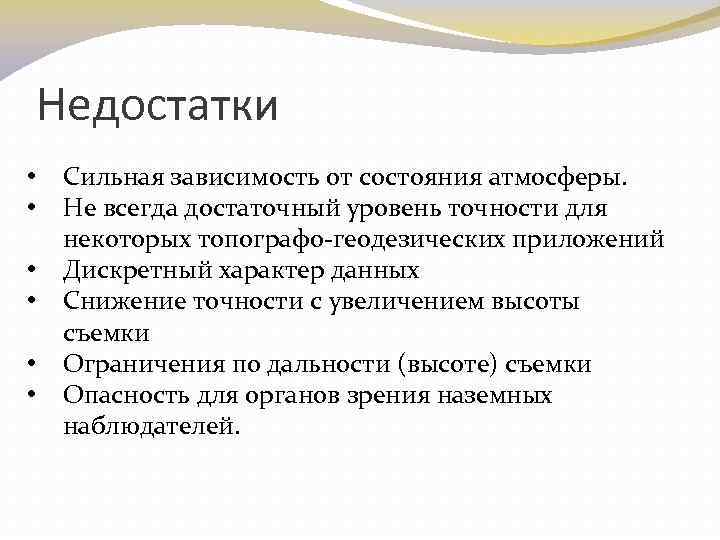 Недостатки

• Сильная зависимость от состояния атмосферы.
• Не всегда достаточный уровень точности для некоторых топографо-геодезических приложений
• Дискретный характер данных
• Снижение точности с увеличением высоты съемки
• Ограничения по дальности (высоте) съемки
• Опасность для органов зрения наземных наблюдателей.